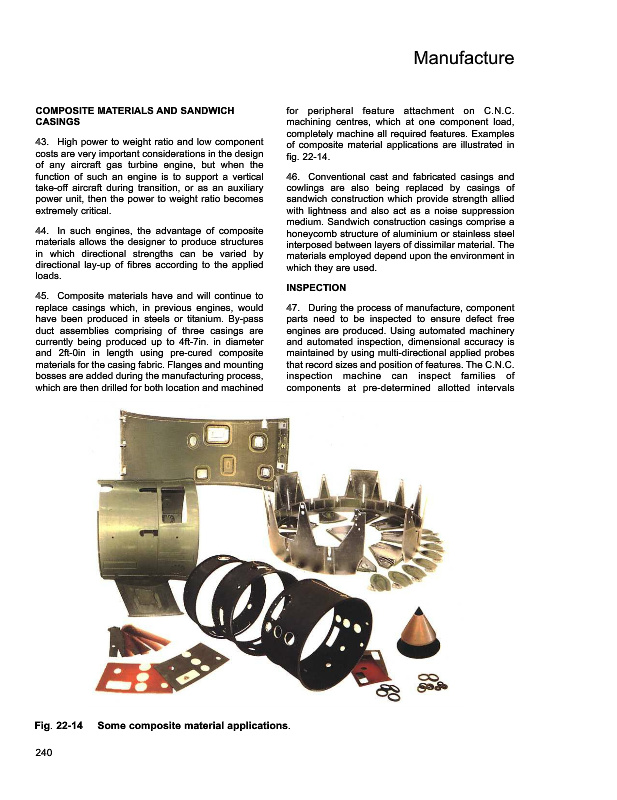 Manufacture

COMPOSITE MATERIALS AND SANDWICH CASINGS

43. High power to weight ratio and low component costs are very important considerations in the design of any aircraft gas turbine engine, but when the function of such an engine is to support a vertical take-off aircraft during transition, or as an auxiliary power unit, then the power to weight ratio becomes extremely critical.

44. In such engines, the advantage of composite materials allows the designer to produce structures in which directional strengths can be varied by directional lay-up of fibres according to the applied loads.

45. Composite materials have and will continue to replace casings which, in previous engines, would have been produced in steels or titanium. By-pass duct assemblies comprising of three casings are currently being produced up to 4ft-7in. in diameter and 2ft-0in in length using pre-cured composite materials for the casing fabric. Flanges and mounting bosses are added during the manufacturing process, which are then drilled for both location and machined for peripheral feature attachment on C.N.C. machining centres, which at one component load, completely machine all required features. Examples of composite material applications are illustrated in fig. 22-14.

46. Conventional cast and fabricated casings and cowlings are also being replaced by casings of sandwich construction which provide strength allied with lightness and also act as a noise suppression medium. Sandwich construction casings comprise a honeycomb structure of aluminium or stainless steel interposed between layers of dissimilar material. The materials employed depend upon the environment in which they are used.

INSPECTION

47. During the process of manufacture, component parts need to be inspected to ensure defect free engines are produced. Using automated machinery and automated inspection, dimensional accuracy is maintained by using multi-directional applied probes that record sizes and position of features. The C.N.C. inspection machine can inspect families of components at pre-determined allotted intervals

Fig. 22-14 Some composite material applications.

240